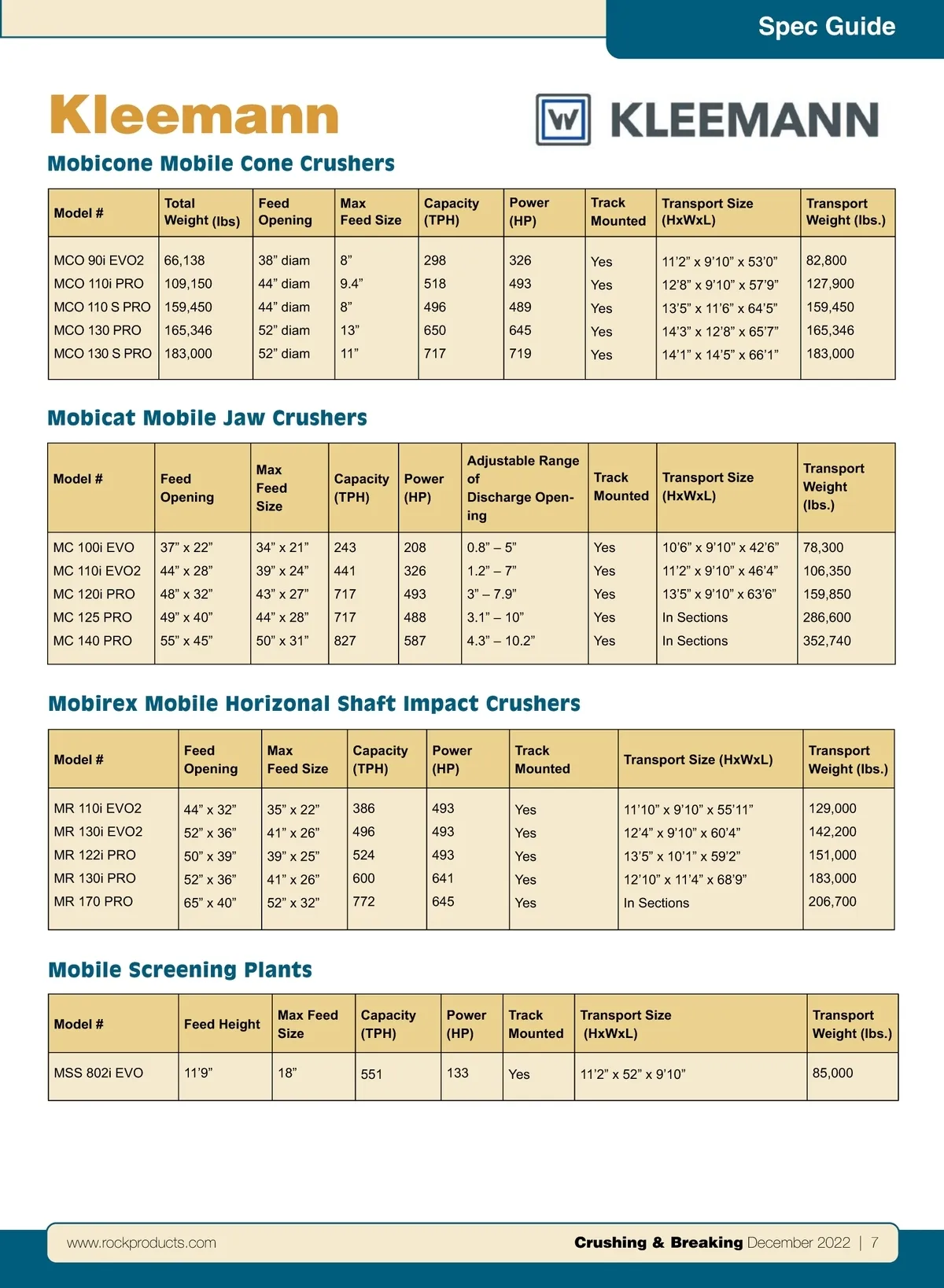 Spec Guide

Kleemann

KLEEMANN

Mobicone Mobile Cone Crushers

| Model # | Total Weight (lbs) | Feed Opening | Max Feed Size | Capacity (TPH) | Power (HP) | Track Mounted | Transport Size (HxWxL) | Transport Weight (lbs.) |
|---|---|---|---|---|---|---|---|---|
| MCO 90i EVO2 | 66,138 | 38” diam | 8” | 298 | 326 | Yes | 11’2” x 9’10” x 53’0” | 82,800 |
| MCO 110i PRO | 109,150 | 44” diam | 9.4” | 518 | 493 | Yes | 12’8” x 9’10” x 57’9” | 127,900 |
| MCO 110 S PRO | 159,450 | 44” diam | 8” | 496 | 489 | Yes | 13’5” x 11’6” x 64’5” | 159,450 |
| MCO 130 PRO | 165,346 | 52” diam | 13” | 650 | 645 | Yes | 14’3” x 12’8” x 65’7” | 165,346 |
| MCO 130 S PRO | 183,000 | 52” diam | 11” | 717 | 719 | Yes | 14’1” x 14’5” x 66’1” | 183,000 |

Mobicat Mobile Jaw Crushers

| Model # | Feed Opening | Max Feed Size | Capacity (TPH) | Power (HP) | Adjustable Range of Discharge Opening | Track Mounted | Transport Size (HxWxL) | Transport Weight (lbs.) |
|---|---|---|---|---|---|---|---|---|
| MC 100i EVO | 37” x 22” | 34” x 21” | 243 | 208 | 0.8” – 5” | Yes | 10’6” x 9’10” x 42’6” | 78,300 |
| MC 110i EVO2 | 44” x 28” | 39” x 24” | 441 | 326 | 1.2” – 7” | Yes | 11’2” x 9’10” x 46’4” | 106,350 |
| MC 120i PRO | 48” x 32” | 43” x 27” | 717 | 493 | 3” – 7.9” | Yes | 13’5” x 9’10” x 63’6” | 159,850 |
| MC 125 PRO | 49” x 40” | 44” x 28” | 717 | 488 | 3.1” – 10” | Yes | In Sections | 286,600 |
| MC 140 PRO | 55” x 45” | 50” x 31” | 827 | 587 | 4.3” – 10.2” | Yes | In Sections | 352,740 |

Mobirex Mobile Horizonal Shaft Impact Crushers

| Model # | Feed Opening | Max Feed Size | Capacity (TPH) | Power (HP) | Track Mounted | Transport Size (HxWxL) | Transport Weight (lbs.) |
|---|---|---|---|---|---|---|---|
| MR 110i EVO2 | 44” x 32” | 35” x 22” | 386 | 493 | Yes | 11’10” x 9’10” x 55’11” | 129,000 |
| MR 130i EVO2 | 52” x 36” | 41” x 26” | 496 | 493 | Yes | 12’4” x 9’10” x 60’4” | 142,200 |
| MR 122i PRO | 50” x 39” | 39” x 25” | 524 | 493 | Yes | 13’5” x 10’1” x 59’2” | 151,000 |
| MR 130i PRO | 52” x 36” | 41” x 26” | 600 | 641 | Yes | 12’10” x 11’4” x 68’9” | 183,000 |
| MR 170 PRO | 65” x 40” | 52” x 32” | 772 | 645 | Yes | In Sections | 206,700 |

Mobile Screening Plants

| Model # | Feed Height | Max Feed Size | Capacity (TPH) | Power (HP) | Track Mounted | Transport Size (HxWxL) | Transport Weight (lbs.) |
|---|---|---|---|---|---|---|---|
| MSS 802i EVO | 11’9” | 18” | 551 | 133 | Yes | 11’2” x 52” x 9’10” | 85,000 |

www.rockproducts.com

Crushing & Breaking December 2022 | 7